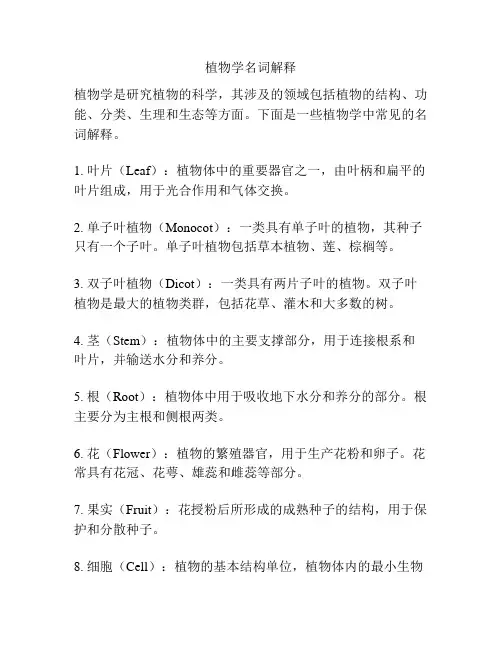 植物学名词解释

植物学是研究植物的科学，其涉及的领域包括植物的结构、功能、分类、生理和生态等方面。下面是一些植物学中常见的名词解释。

1. 叶片（Leaf）：植物体中的重要器官之一，由叶柄和扁平的叶片组成，用于光合作用和气体交换。

2. 单子叶植物（Monocot）：一类具有单子叶的植物，其种子只有一个子叶。单子叶植物包括草本植物、莲、棕榈等。

3. 双子叶植物（Dicot）：一类具有两片子叶的植物。双子叶植物是最大的植物类群，包括花草、灌木和大多数的树。

4. 茎（Stem）：植物体中的主要支撑部分，用于连接根系和叶片，并输送水分和养分。

5. 根（Root）：植物体中用于吸收地下水分和养分的部分。根主要分为主根和侧根两类。

6. 花（Flower）：植物的繁殖器官，用于生产花粉和卵子。花常具有花冠、花萼、雄蕊和雌蕊等部分。

7. 果实（Fruit）：花授粉后所形成的成熟种子的结构，用于保护和分散种子。

8. 细胞（Cell）：植物的基本结构单位，植物体内的最小生物